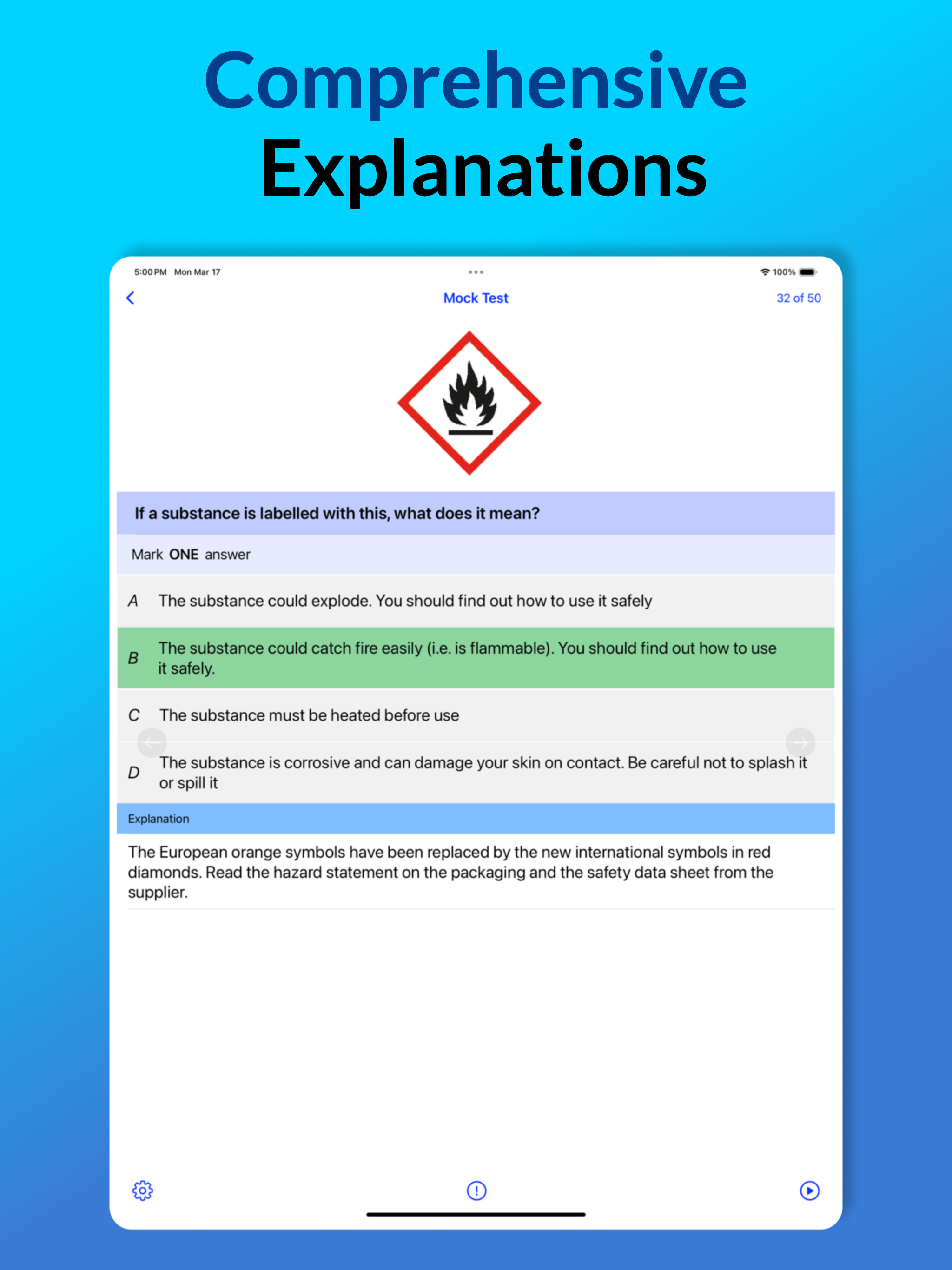 Comprehensive Explanations

5:00 PM Mon Mar 17

100%

Mock Test

32 of 50

If a substance is labelled with this, what does it mean?

Mark ONE answer

A The substance could explode. You should find out how to use it safely

B The substance could catch fire easily (i.e. is flammable). You should find out how to use it safely.

C The substance must be heated before use

D The substance is corrosive and can damage your skin on contact. Be careful not to splash it or spill it

Explanation

The European orange symbols have been replaced by the new international symbols in red diamonds. Read the hazard statement on the packaging and the safety data sheet from the supplier.